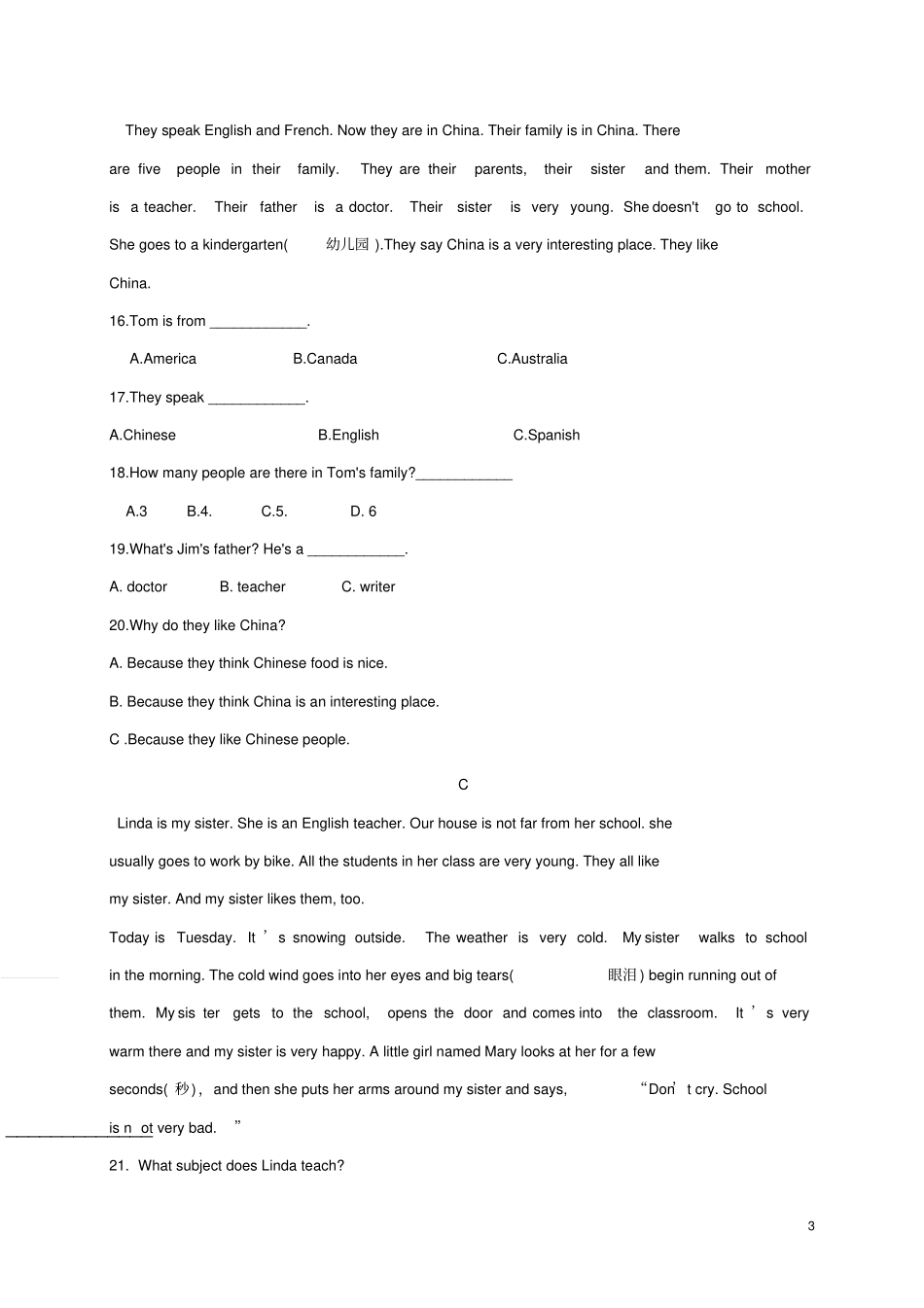 They speak English and French. Now they are in China. Their family is in China. There are five people in their family. They are their parents, their sister and them. Their mother is a teacher. Their father is a doctor. Their sister is very young. She doesn't go to school. She goes to a kindergarten( 幼儿园 ).They say China is a very interesting place. They like China.

16.Tom is from ____________.

A.America B.Canada C.Australia

17.They speak ____________.

A.Chinese B.English C.Spanish

18.How many people are there in Tom's family?____________

A.3 B.4. C.5. D. 6

19.What's Jim's father? He's a ____________.

A. doctor B. teacher C. writer

20.Why do they like China?

A. Because they think Chinese food is nice.

B. Because they think China is an interesting place.

C .Because they like Chinese people.

C

Linda is my sister. She is an English teacher. Our house is not far from her school. she usually goes to work by bike. All the students in her class are very young. They all like my sister. And my sister likes them, too.

Today is Tuesday. It ' s snowing outside. The weather is very cold. My sister walks to school in the morning. The cold wind goes into her eyes and big tears( 眼泪) begin running out of them. My sis ter gets to the school, opens the door and comes into the classroom. It ' s very warm there and my sister is very happy. A little girl named Mary looks at her for a few seconds( 秒) , and then she puts her arms around my sister and says, "Don' t cry. School is n ot very bad. "

21. What subject does Linda teach?

3